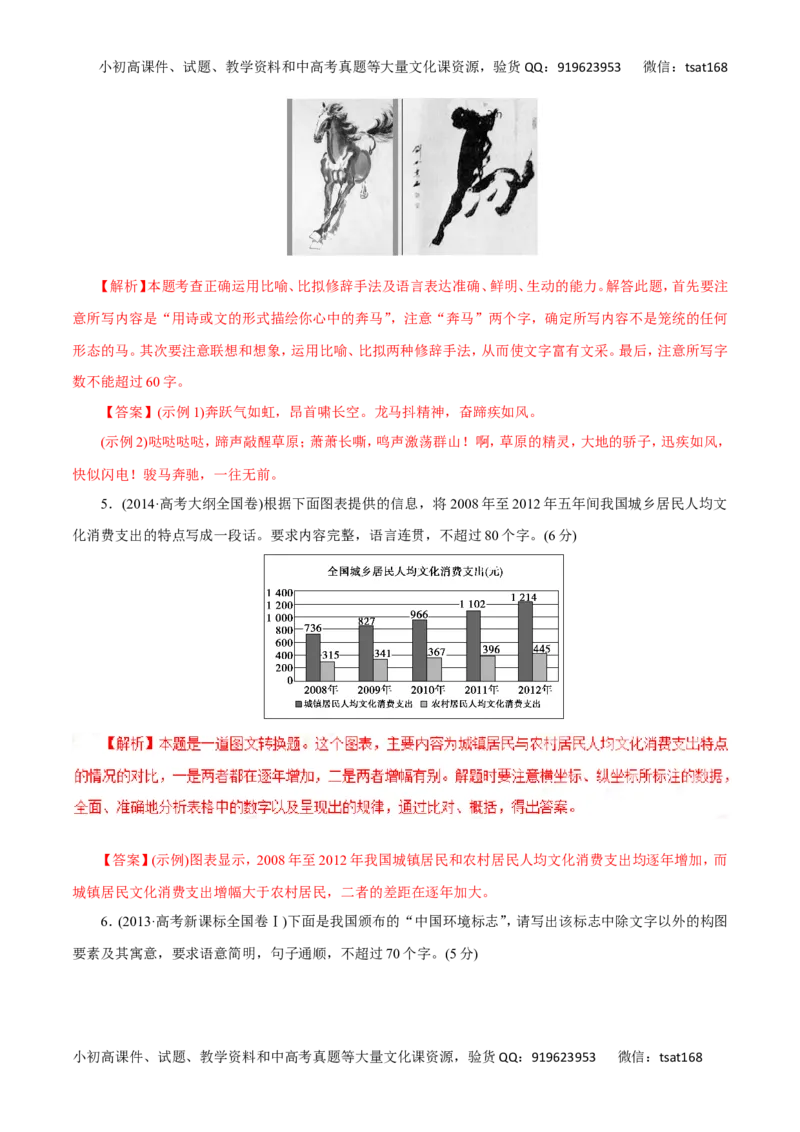 小初高课件、试题、教学资料和中高考真题等大量文化课资源，验货QQ：919623953　微信：tsat168

【解析】本题考查正确运用比喻、比拟修辞手法及语言表达准确、鲜明、生动的能力。解答此题，首先要注意所写内容是“用诗或文的形式描绘你心中的奔马”，注意“奔马”两个字，确定所写内容不是笼统的任何形态的马。其次要注意联想和想象，运用比喻、比拟两种修辞手法，从而使文字富有文采。最后，注意所写字数不能超过60字。

【答案】(示例1)奔跃气如虹，昂首啸长空。龙马抖精神，奋蹄疾如风。

(示例2)哒哒哒哒，蹄声敲醒草原；萧萧长嘶，鸣声激荡群山！啊，草原的精灵，大地的骄子，迅疾如风，快似闪电！骏马奔驰，一往无前。

5．(2014·高考大纲全国卷)根据下面图表提供的信息，将2008年至2012年五年间我国城乡居民人均文化消费支出的特点写成一段话。要求内容完整，语言连贯，不超过80个字。(6分)

全国城乡居民人均文化消费支出(元)
1 400
1 200
1 000
800
600
400
200
0
736 315 827 341 966 367 1 102 396 1 214 445
2008年 2009年 2010年 2011年 2012年
城镇居民人均文化消费支出　农村居民人均文化消费支出

【解析】本题是一道图文转换题。这个图表，主要内容为城镇居民与农村居民人均文化消费支出特点的情况的对比，一是两者都在逐年增加，二是两者增幅有别。解题时要注意横坐标、纵坐标所标注的数据，全面、准确地分析表格中的数字以及呈现出的规律，通过比对、概括，得出答案。

【答案】(示例)图表显示，2008年至2012年我国城镇居民和农村居民人均文化消费支出均逐年增加，而城镇居民文化消费支出增幅大于农村居民，二者的差距在逐年加大。

6．(2013·高考新课标全国卷Ⅰ)下面是我国颁布的“中国环境标志”，请写出该标志中除文字以外的构图要素及其寓意，要求语意简明，句子通顺，不超过70个字。(5分)

小初高课件、试题、教学资料和中高考真题等大量文化课资源，验货QQ：919623953　微信：tsat168